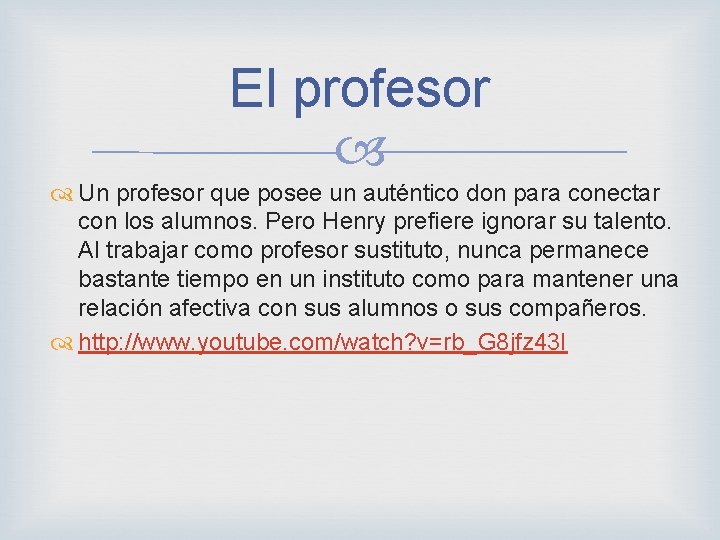 El profesor

Un profesor que posee un auténtico don para conectar con los alumnos. Pero Henry prefiere ignorar su talento. Al trabajar como profesor sustituto, nunca permanece bastante tiempo en un instituto como para mantener una relación afectiva con sus alumnos o sus compañeros.

http://www.youtube.com/watch?v=rb_G8jfz43I